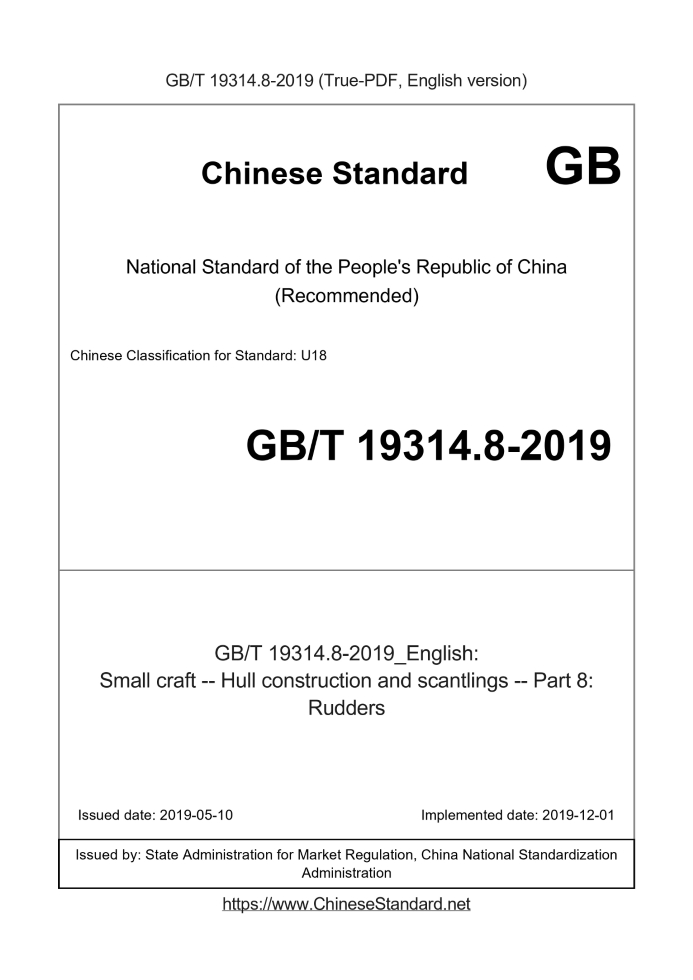 GB/T 19314.8-2019 (True-PDF, English version)

Chinese Standard GB

National Standard of the People's Republic of China (Recommended)

Chinese Classification for Standard: U18

GB/T 19314.8-2019

GB/T 19314.8-2019_English: Small craft -- Hull construction and scantlings -- Part 8: Rudders

Issued date: 2019-05-10

Implemented date: 2019-12-01

Issued by: State Administration for Market Regulation, China National Standardization Administration

https://www.ChineseStandard.net